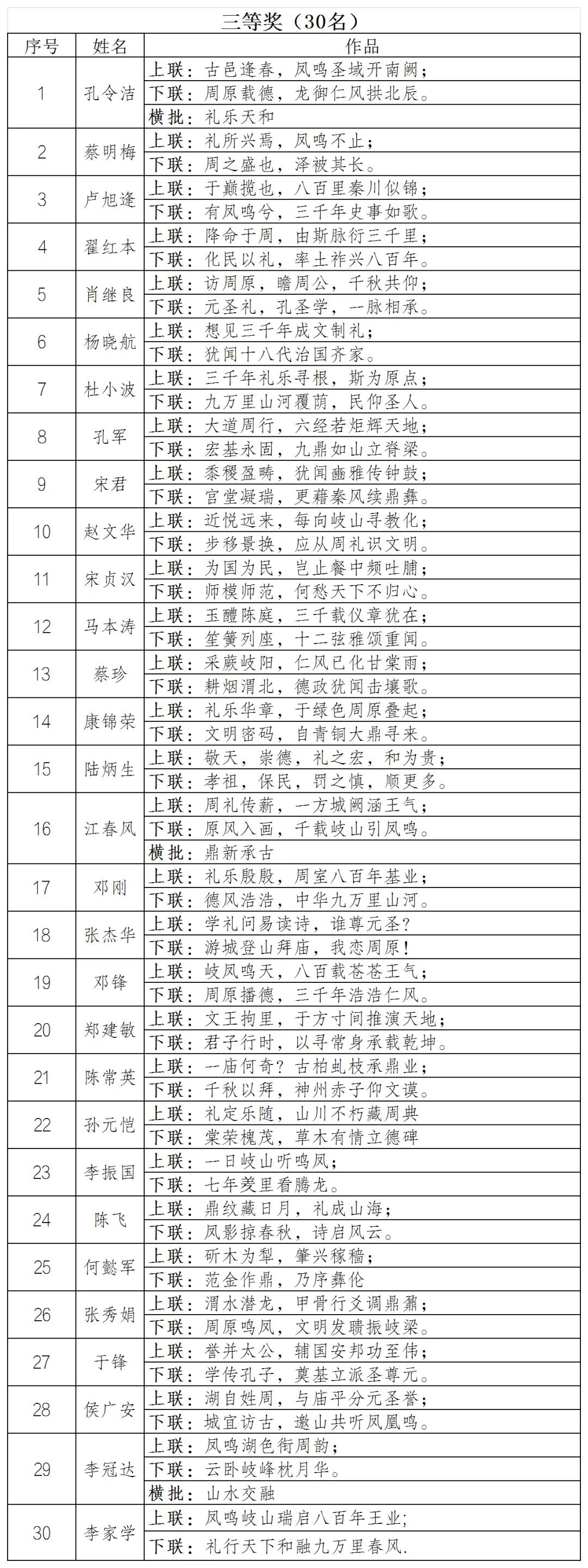 三等奖（30名）

| 序号 | 姓名 | 作品 |
|---|---|---|
| 1 | 孔令洁 | 上联：古邑逢春，凤鸣圣域开南阙；<br>下联：周原载德，龙御仁风拱北辰。<br>横批：礼乐天和 |
| 2 | 蔡明梅 | 上联：礼所兴焉，凤鸣不止；<br>下联：周之盛也，泽被其长。 |
| 3 | 卢旭逢 | 上联：于巅揽也，八百里秦川似锦；<br>下联：有凤鸣兮，三千年史事如歌。 |
| 4 | 翟红本 | 上联：降命于周，由斯脉衍三千里；<br>下联：化民以礼，率土祚兴八百年。 |
| 5 | 肖继良 | 上联：访周原，瞻周公，千秋共仰；<br>下联：元圣礼，孔圣学，一脉相承。 |
| 6 | 杨晓航 | 上联：想见三千年成文制礼；<br>下联：犹闻十八代治国齐家。 |
| 7 | 杜小波 | 上联：三千年礼乐寻根，斯为原点；<br>下联：九万里山河覆荫，民仰圣人。 |
| 8 | 孔军 | 上联：大道周行，六经若炬辉天地；<br>下联：宏基永固，九鼎如山立脊梁。 |
| 9 | 宋君 | 上联：黍稷盈畴，犹闻豳雅传钟鼓；<br>下联：宫堂凝瑞，更藉秦风续鼎彝。 |
| 10 | 赵文华 | 上联：近悦远来，每向岐山寻教化；<br>下联：步移景换，应从周礼识文明。 |
| 11 | 宋贞汉 | 上联：为国为民，岂止餐中频吐脯；<br>下联：师模师范，何愁天下不归心。 |
| 12 | 马本涛 | 上联：玉醴陈庭，三千载仪章犹在；<br>下联：笙簧列座，十二弦雅颂重闻。 |
| 13 | 蔡珍 | 上联：采蕨岐阳，仁风已化甘棠雨；<br>下联：耕烟渭北，德政犹闻击壤歌。 |
| 14 | 康锦荣 | 上联：礼乐华章，于绿色周原叠起；<br>下联：文明密码，自青铜大鼎寻来。 |
| 15 | 陆炳生 | 上联：敬天，崇德，礼之宏，和为贵；<br>下联：孝祖，保民，罚之慎，顺更多。 |
| 16 | 江春风 | 上联：周礼传薪，一方城阙涵王气；<br>下联：原风入画，千载岐山引凤鸣。<br>横批：鼎新承古 |
| 17 | 邓刚 | 上联：礼乐殷殷，周室八百年基业；<br>下联：德风浩浩，中华九万里山河。 |
| 18 | 张杰华 | 上联：学礼问易读诗，谁尊元圣？<br>下联：游城登山拜庙，我恋周原！ |
| 19 | 邓锋 | 上联：岐凤鸣天，八百载苍苍王气；<br>下联：周原播德，三千年浩浩仁风。 |
| 20 | 郑建敏 | 上联：文王拘里，于方寸间推演天地；<br>下联：君子行时，以寻常身承载乾坤。 |
| 21 | 陈常英 | 上联：一庙何奇？古柏虬枝承鼎业；<br>下联：千秋以拜，神州赤子仰文谟。 |
| 22 | 孙元恺 | 上联：礼定乐随，山川不朽藏周典<br>下联：棠荣槐茂，草木有情立德碑 |
| 23 | 李振国 | 上联：一日岐山听鸣凤；<br>下联：七年羑里看腾龙。 |
| 24 | 陈飞 | 上联：鼎纹藏日月，礼成山海；<br>下联：凤影掠春秋，诗启风云。 |
| 25 | 何懿军 | 上联：斫木为犁，肇兴稼穑；<br>下联：范金作鼎，乃序彝伦 |
| 26 | 张秀娟 | 上联：渭水潜龙，甲骨行爻调鼎鼐；<br>下联：周原鸣凤，文明发聩振岐梁。 |
| 27 | 于锋 | 上联：誉并太公，辅国安邦功至伟；<br>下联：学传孔子，奠基立派圣尊元。 |
| 28 | 侯广安 | 上联：湖自姓周，与庙平分元圣誉；<br>下联：城宜访古，邀山共听凤凰鸣。 |
| 29 | 李冠达 | 上联：凤鸣湖色衔周韵；<br>下联：云卧岐峰枕月华。<br>横批：山水交融 |
| 30 | 李家学 | 上联：凤鸣岐山瑞启八百年王业；<br>下联：礼行天下和融九万里春风. |